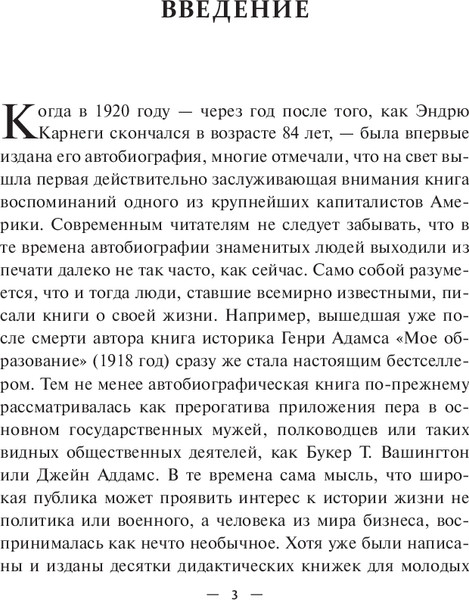 ВВЕДЕНИЕ

Когда в 1920 году — через год после того, как Эндрю Карнеги скончался в возрасте 84 лет, — была впервые издана его автобиография, многие отмечали, что на свет вышла первая действительно заслуживающая внимания книга воспоминаний одного из крупнейших капиталистов Америки. Современным читателям не следует забывать, что в те времена автобиографии знаменитых людей выходили из печати далеко не так часто, как сейчас. Само собой разумеется, что и тогда люди, ставшие всемирно известными, писали книги о своей жизни. Например, вышедшая уже после смерти автора книга историка Генри Адамса «Мое образование» (1918 год) сразу же стала настоящим бестселлером. Тем не менее автобиографическая книга по-прежнему рассматривалась как прерогатива приложения пера в основном государственных мужей, полководцев или таких видных общественных деятелей, как Букер Т. Вашингтон или Джейн Аддамс. В те времена сама мысль, что широкая публика может проявить интерес к истории жизни не политика или военного, а человека из мира бизнеса, воспринималась как нечто необычное. Хотя уже были написаны и изданы десятки дидактических книжек для молодых

— 3 —